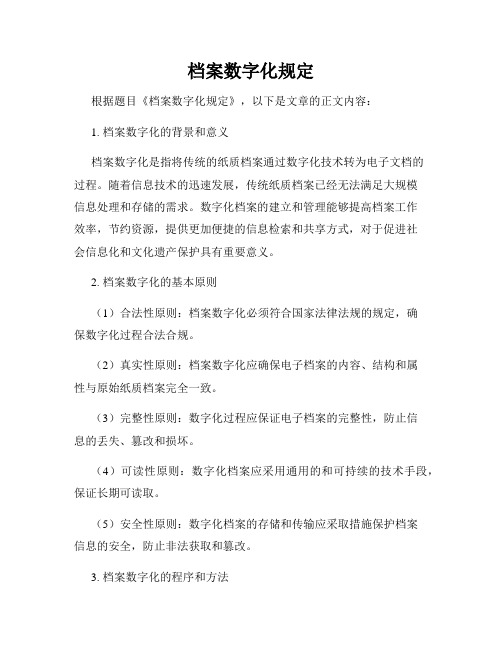 档案数字化规定

根据题目《档案数字化规定》，以下是文章的正文内容：

1. 档案数字化的背景和意义

档案数字化是指将传统的纸质档案通过数字化技术转为电子文档的过程。随着信息技术的迅速发展，传统纸质档案已经无法满足大规模信息处理和存储的需求。数字化档案的建立和管理能够提高档案工作效率，节约资源，提供更加便捷的信息检索和共享方式，对于促进社会信息化和文化遗产保护具有重要意义。

2. 档案数字化的基本原则

（1）合法性原则：档案数字化必须符合国家法律法规的规定，确保数字化过程合法合规。

（2）真实性原则：档案数字化应确保电子档案的内容、结构和属性与原始纸质档案完全一致。

（3）完整性原则：数字化过程应保证电子档案的完整性，防止信息的丢失、篡改和损坏。

（4）可读性原则：数字化档案应采用通用的和可持续的技术手段，保证长期可读取。

（5）安全性原则：数字化档案的存储和传输应采取措施保护档案信息的安全，防止非法获取和篡改。

3. 档案数字化的程序和方法